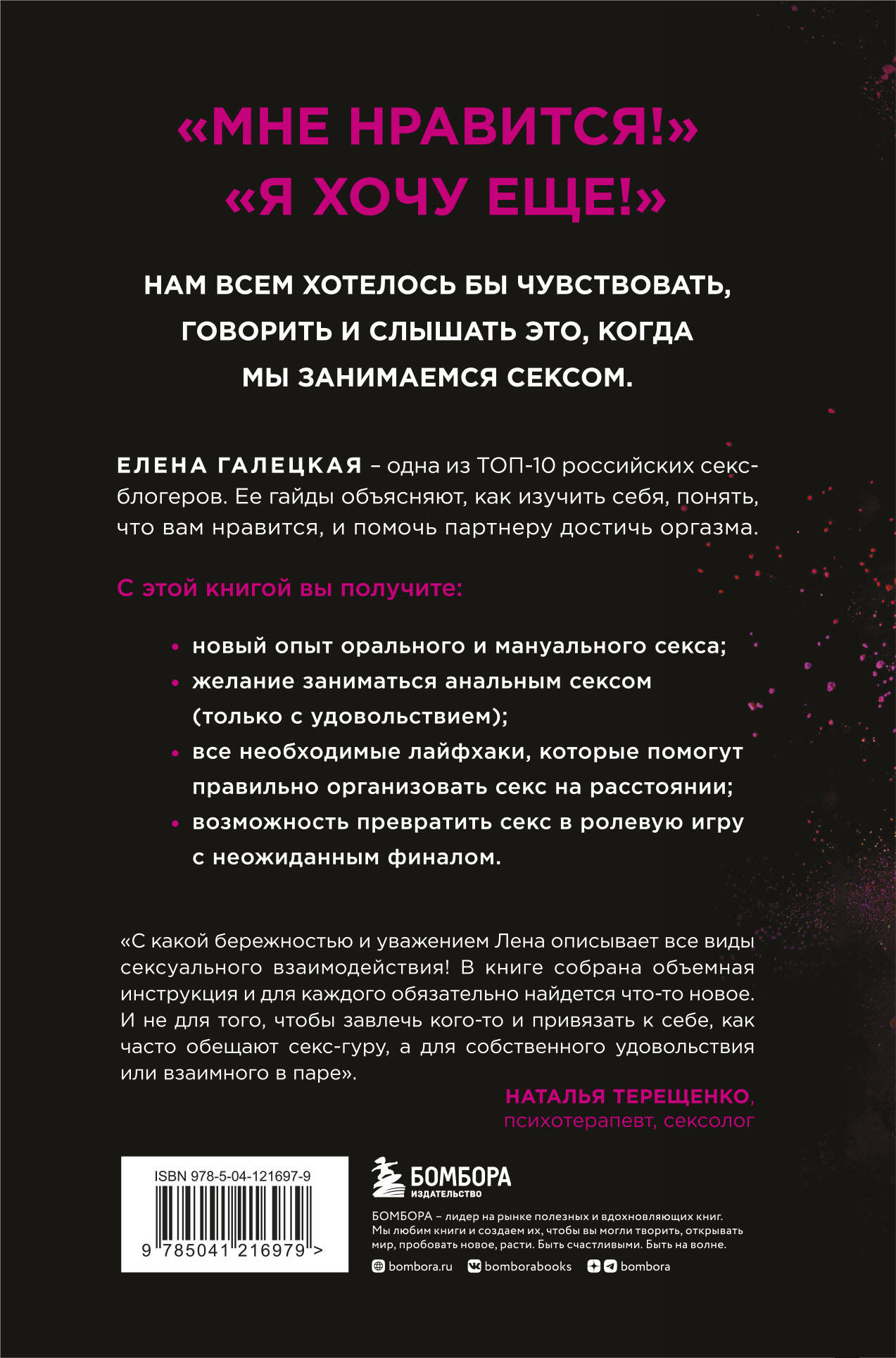 «МНЕ НРАВИТСЯ!»
«Я ХОЧУ ЕЩЕ!»

НАМ ВСЕМ ХОТЕЛОСЬ БЫ ЧУВСТВОВАТЬ, ГОВОРИТЬ И СЛЫШАТЬ ЭТО, КОГДА МЫ ЗАНИМАЕМСЯ СЕКСОМ.

ЕЛЕНА ГАЛЕЦКАЯ – одна из ТОП-10 российских секс-блогеров. Ее гайды объясняют, как изучить себя, понять, что вам нравится, и помочь партнеру достичь оргазма.

С этой книгой вы получите:

• новый опыт орального и мануального секса;
• желание заниматься анальным сексом (только с удовольствием);
• все необходимые лайфхаки, которые помогут правильно организовать секс на расстоянии;
• возможность превратить секс в ролевую игру с неожиданным финалом.

«С какой бережностью и уважением Лена описывает все виды сексуального взаимодействия! В книге собрана объемная инструкция и для каждого обязательно найдется что-то новое. И не для того, чтобы завлечь кого-то и привязать к себе, как часто обещают секс-гуру, а для собственного удовольствия или взаимного в паре».

НАТАЛЬЯ ТЕРЕЩЕНКО, психотерапевт, сексолог

ISBN 978-5-04-121697-9
9 785041 216979 >

БОМБОРА
ИЗДАТЕЛЬСТВО

БОМБОРА – лидер на рынке полезных и вдохновляющих книг. Мы любим книги и создаем их, чтобы вы могли творить, открывать мир, пробовать новое, расти. Быть счастливыми. Быть на волне.

bombora.ru bomborabooks bombora